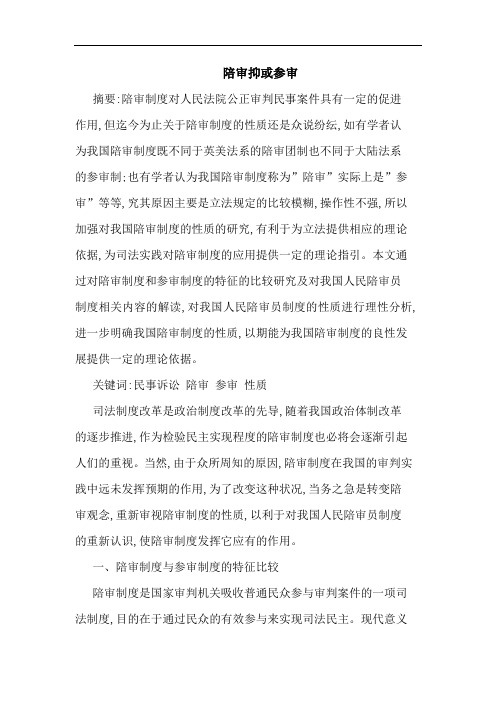 陪审抑或参审

摘要:陪审制度对人民法院公正审判民事案件具有一定的促进作用,但迄今为止关于陪审制度的性质还是众说纷纭,如有学者认为我国陪审制度既不同于英美法系的陪审团制也不同于大陆法系的参审制;也有学者认为我国陪审制度称为”陪审”实际上是”参审”等等,究其原因主要是立法规定的比较模糊,操作性不强,所以加强对我国陪审制度的性质的研究,有利于为立法提供相应的理论依据,为司法实践对陪审制度的应用提供一定的理论指引。本文通过对陪审制度和参审制度的特征的比较研究及对我国人民陪审员制度相关内容的解读,对我国人民陪审员制度的性质进行理性分析,进一步明确我国陪审制度的性质,以期能为我国陪审制度的良性发展提供一定的理论依据。

关键词:民事诉讼 陪审 参审 性质

司法制度改革是政治制度改革的先导,随着我国政治体制改革的逐步推进,作为检验民主实现程度的陪审制度也必将会逐渐引起人们的重视。当然,由于众所周知的原因,陪审制度在我国的审判实践中远未发挥预期的作用,为了改变这种状况,当务之急是转变陪审观念,重新审视陪审制度的性质,以利于对我国人民陪审员制度的重新认识,使陪审制度发挥它应有的作用。

一、陪审制度与参审制度的特征比较

陪审制度是国家审判机关吸收普通民众参与审判案件的一项司法制度,目的在于通过民众的有效参与来实现司法民主。现代意义